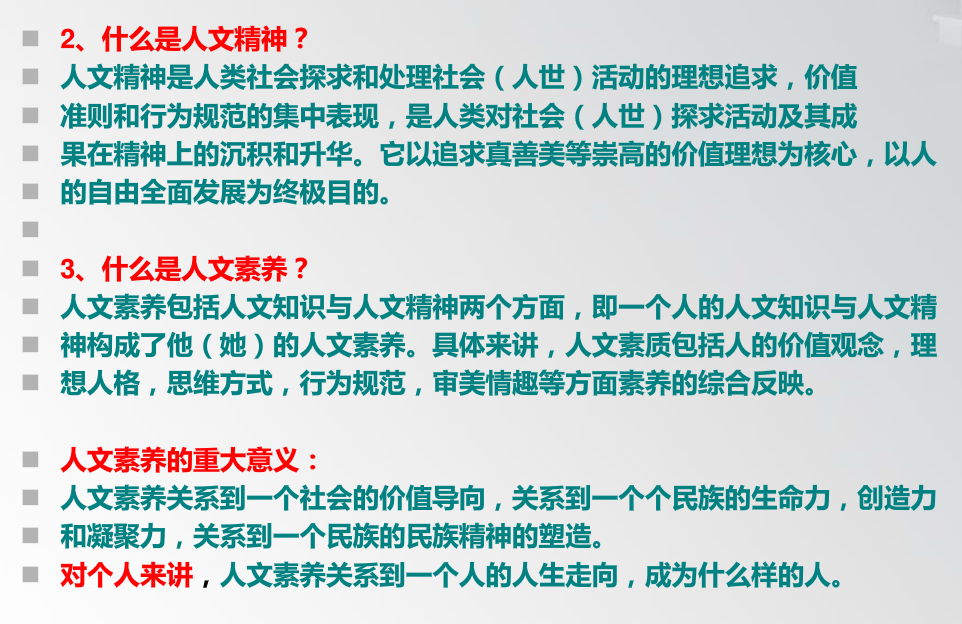 2、什么是人文精神？

人文精神是人类社会探求和处理社会（人世）活动的理想追求，价值准则和行为规范的集中表现，是人类对社会（人世）探求活动及其成果在精神上的沉积和升华。它以追求真善美等崇高的价值理想为核心，以人的自由全面发展为终极目的。

3、什么是人文素养？

人文素养包括人文知识与人文精神两个方面，即一个人的人文知识与人文精神构成了他（她）的人文素养。具体来讲，人文素质包括人的价值观念，理想人格，思维方式，行为规范，审美情趣等方面素养的综合反映。

人文素养的重大意义：

人文素养关系到一个社会的价值导向，关系到一个个民族的生命力，创造力和凝聚力，关系到一个民族的民族精神的塑造。

对个人来讲，人文素养关系到一个人的人生走向，成为什么样的人。